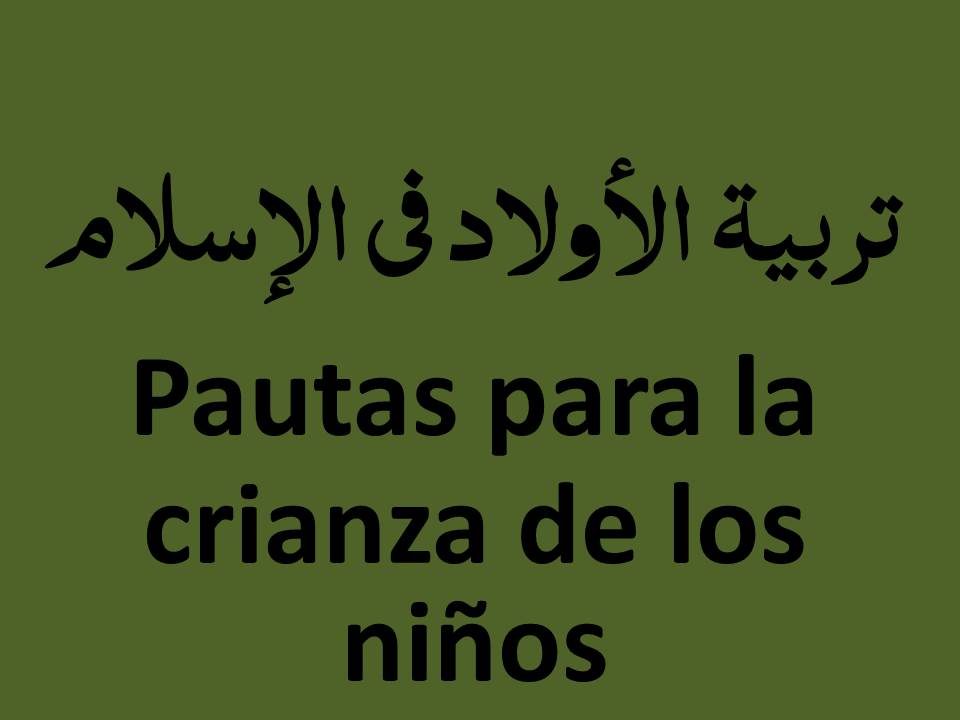 تربية الأولاد فى الإسلام

Pautas para la crianza de los niños